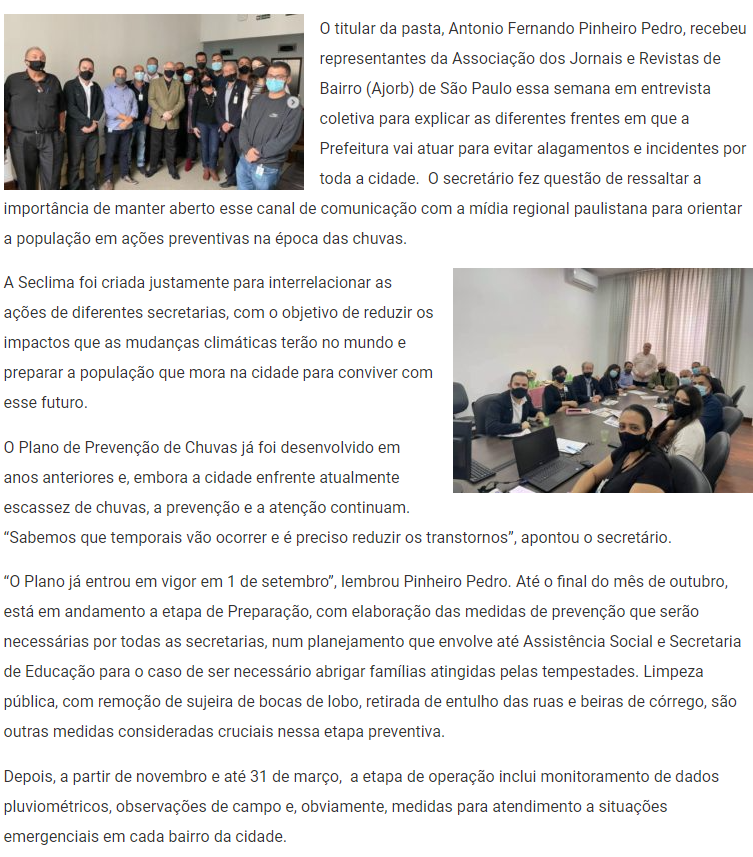 O titular da pasta, Antonio Fernando Pinheiro Pedro, recebeu representantes da Associação dos Jornais e Revistas de Bairro (Ajorb) de São Paulo essa semana em entrevista coletiva para explicar as diferentes frentes em que a Prefeitura vai atuar para evitar alagamentos e incidentes por toda a cidade.  O secretário fez questão de ressaltar a importância de manter aberto esse canal de comunicação com a mídia regional paulistana para orientar a população em ações preventivas na época das chuvas.

A Seclima foi criada justamente para interrelacionar as ações de diferentes secretarias, com o objetivo de reduzir os impactos que as mudanças climáticas terão no mundo e preparar a população que mora na cidade para conviver com esse futuro.

O Plano de Prevenção de Chuvas já foi desenvolvido em anos anteriores e, embora a cidade enfrente atualmente escassez de chuvas, a prevenção e a atenção continuam. “Sabemos que temporais vão ocorrer e é preciso reduzir os transtornos”, apontou o secretário.

“O Plano já entrou em vigor em 1 de setembro”, lembrou Pinheiro Pedro. Até o final do mês de outubro, está em andamento a etapa de Preparação, com elaboração das medidas de prevenção que serão necessárias por todas as secretarias, num planejamento que envolve até Assistência Social e Secretaria de Educação para o caso de ser necessário abrigar famílias atingidas pelas tempestades. Limpeza pública, com remoção de sujeira de bocas de lobo, retirada de entulho das ruas e beiras de córrego, são outras medidas consideradas cruciais nessa etapa preventiva.

Depois, a partir de novembro e até 31 de março,  a etapa de operação inclui monitoramento de dados pluviométricos, observações de campo e, obviamente, medidas para atendimento a situações emergenciais em cada bairro da cidade.